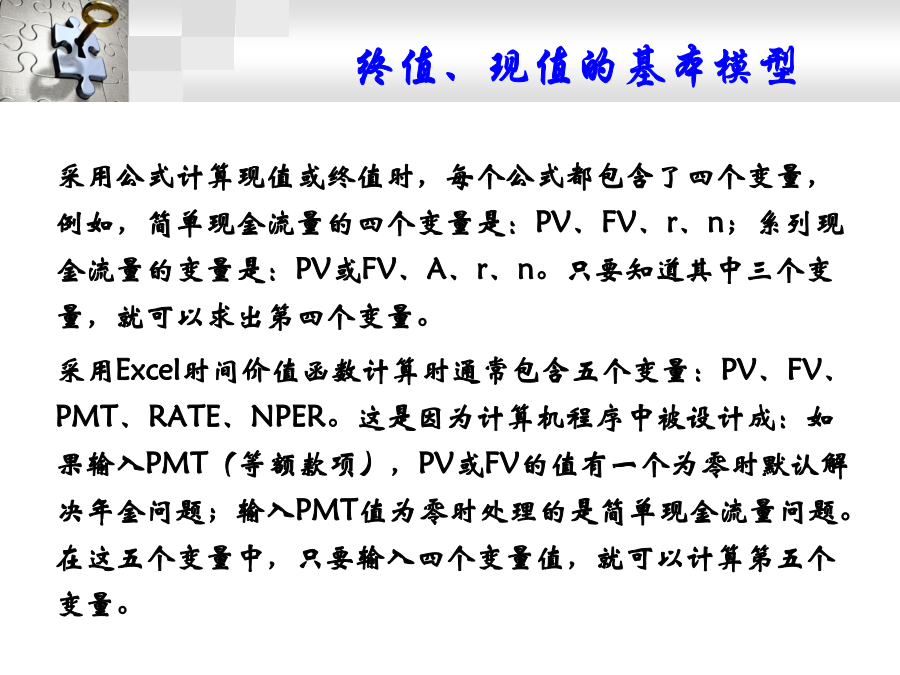 终值、现值的基本模型

采用公式计算现值或终值时，每个公式都包含了四个变量，例如，简单现金流量的四个变量是：PV、FV、r、n；系列现金流量的变量是：PV或FV、A、r、n。只要知道其中三个变量，就可以求出第四个变量。

采用Excel时间价值函数计算时通常包含五个变量：PV、FV、PMT、RATE、NPER。这是因为计算机程序中被设计成：如果输入PMT（等额款项），PV或FV的值有一个为零时默认解决年金问题；输入PMT值为零时处理的是简单现金流量问题。在这五个变量中，只要输入四个变量值，就可以计算第五个变量。